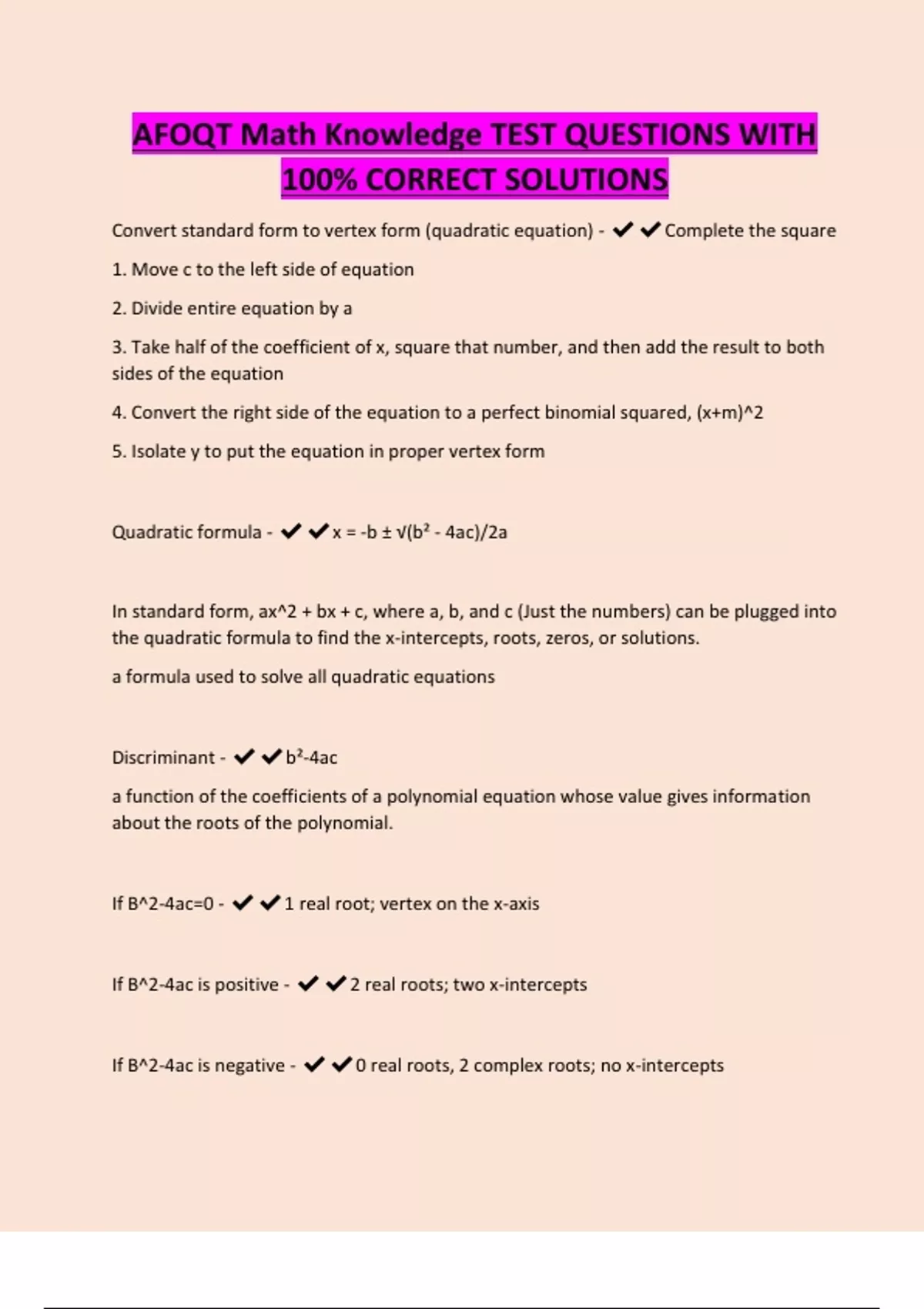 AFOQT Math Knowledge TEST QUESTIONS WITH 100% CORRECT SOLUTIONS

Convert standard form to vertex form (quadratic equation) - ✔✔Complete the square

1. Move c to the left side of equation

2. Divide entire equation by a

3. Take half of the coefficient of x, square that number, and then add the result to both sides of the equation

4. Convert the right side of the equation to a perfect binomial squared, (x+m)^2

5. Isolate y to put the equation in proper vertex form

Quadratic formula - ✔✔x = -b ± √(b² - 4ac)/2a

In standard form, ax^2 + bx + c, where a, b, and c (Just the numbers) can be plugged into the quadratic formula to find the x-intercepts, roots, zeros, or solutions.

a formula used to solve all quadratic equations

Discriminant - ✔✔b²-4ac

a function of the coefficients of a polynomial equation whose value gives information about the roots of the polynomial.

If B^2-4ac=0 - ✔✔1 real root; vertex on the x-axis

If B^2-4ac is positive - ✔✔2 real roots; two x-intercepts

If B^2-4ac is negative - ✔✔0 real roots, 2 complex roots; no x-intercepts